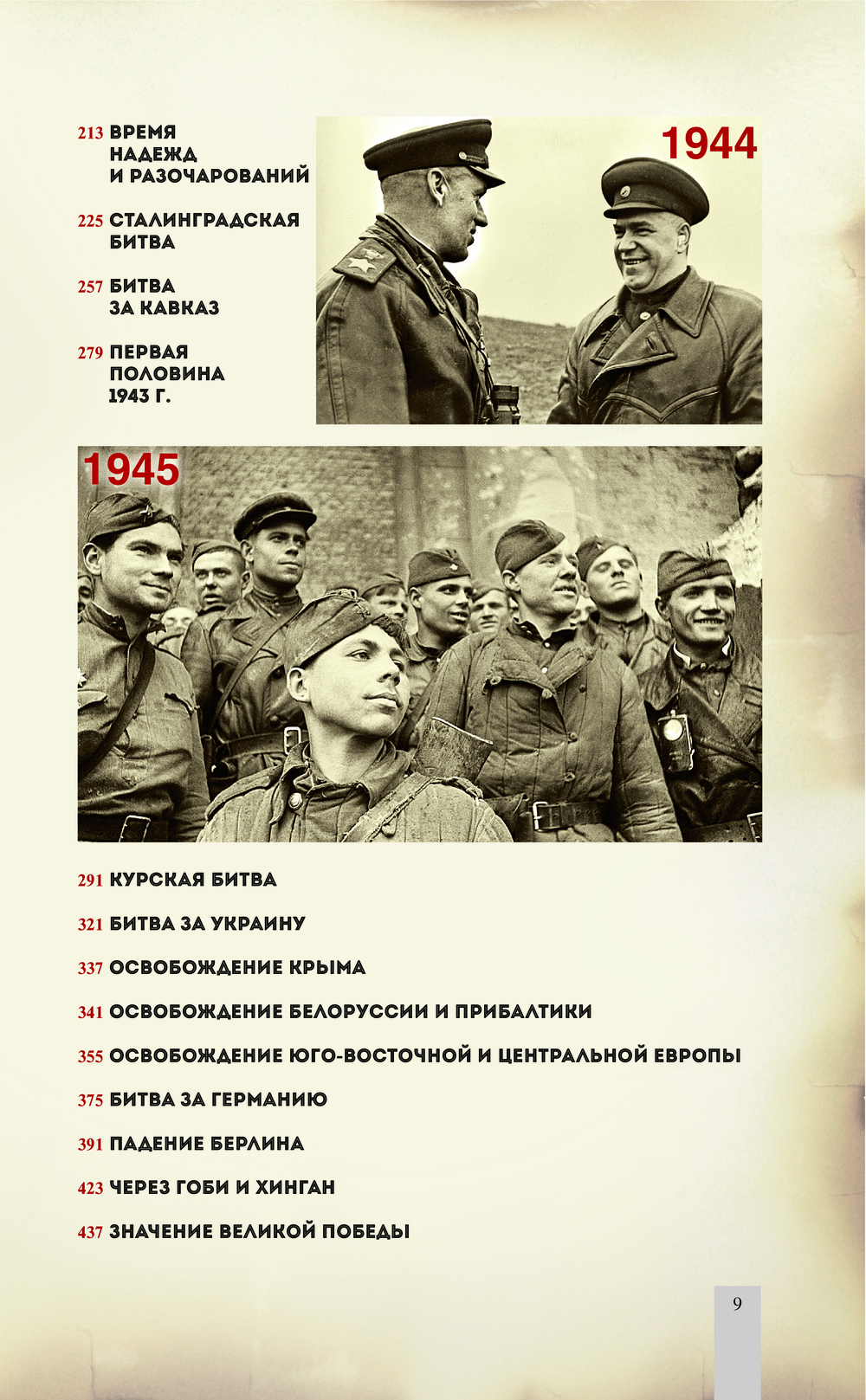 213 ВРЕМЯ НАДЕЖД И РАЗОЧАРОВАНИЙ

225 СТАЛИНГРАДСКАЯ БИТВА

257 БИТВА ЗА КАВКАЗ

279 ПЕРВАЯ ПОЛОВИНА 1943 Г.

1944

1945

291 КУРСКАЯ БИТВА

321 БИТВА ЗА УКРАИНУ

337 ОСВОБОЖДЕНИЕ КРЫМА

341 ОСВОБОЖДЕНИЕ БЕЛОРУССИИ И ПРИБАЛТИКИ

355 ОСВОБОЖДЕНИЕ ЮГО-ВОСТОЧНОЙ И ЦЕНТРАЛЬНОЙ ЕВРОПЫ

375 БИТВА ЗА ГЕРМАНИЮ

391 ПАДЕНИЕ БЕРЛИНА

423 ЧЕРЕЗ ГОБИ И ХИНГАН

437 ЗНАЧЕНИЕ ВЕЛИКОЙ ПОБЕДЫ

9